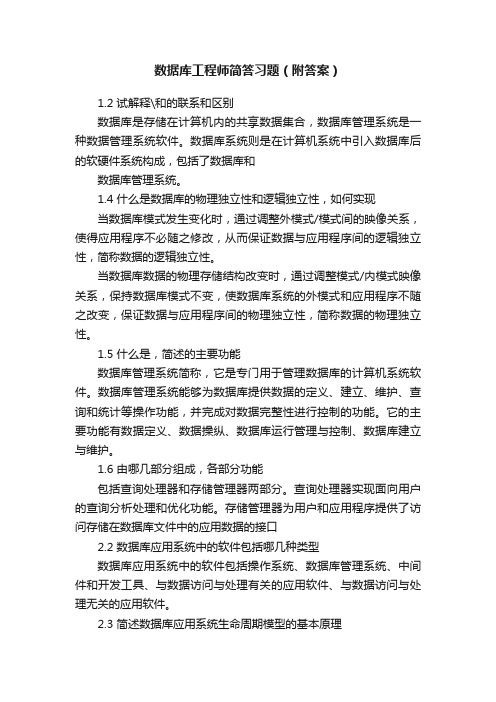 数据库工程师简答习题（附答案）

1.2 试解释\和的联系和区别

数据库是存储在计算机内的共享数据集合，数据库管理系统是一种数据管理系统软件。数据库系统则是在计算机系统中引入数据库后的软硬件系统构成，包括了数据库和

数据库管理系统。

1.4 什么是数据库的物理独立性和逻辑独立性，如何实现

当数据库模式发生变化时，通过调整外模式/模式间的映像关系，使得应用程序不必随之修改，从而保证数据与应用程序间的逻辑独立性，简称数据的逻辑独立性。

当数据库数据的物理存储结构改变时，通过调整模式/内模式映像关系，保持数据库模式不变，使数据库系统的外模式和应用程序不随之改变，保证数据与应用程序间的物理独立性，简称数据的物理独立性。

1.5 什么是，简述的主要功能

数据库管理系统简称，它是专门用于管理数据库的计算机系统软件。数据库管理系统能够为数据库提供数据的定义、建立、维护、查询和统计等操作功能，并完成对数据完整性进行控制的功能。它的主要功能有数据定义、数据操纵、数据库运行管理与控制、数据库建立与维护。

1.6 由哪几部分组成，各部分功能

包括查询处理器和存储管理器两部分。查询处理器实现面向用户的查询分析处理和优化功能。存储管理器为用户和应用程序提供了访问存储在数据库文件中的应用数据的接口

2.2 数据库应用系统中的软件包括哪几种类型

数据库应用系统中的软件包括操作系统、数据库管理系统、中间件和开发工具、与数据访问与处理有关的应用软件、与数据访问与处理无关的应用软件。

2.3 简述数据库应用系统生命周期模型的基本原理